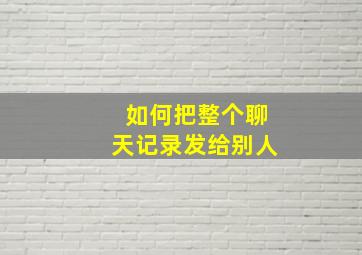 如何把整个聊天记录发给别人